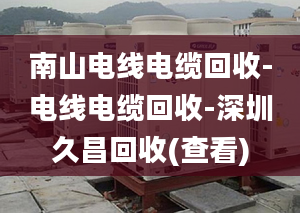 南山电线电缆回收-电线电缆回收-深圳久昌回收(查看)